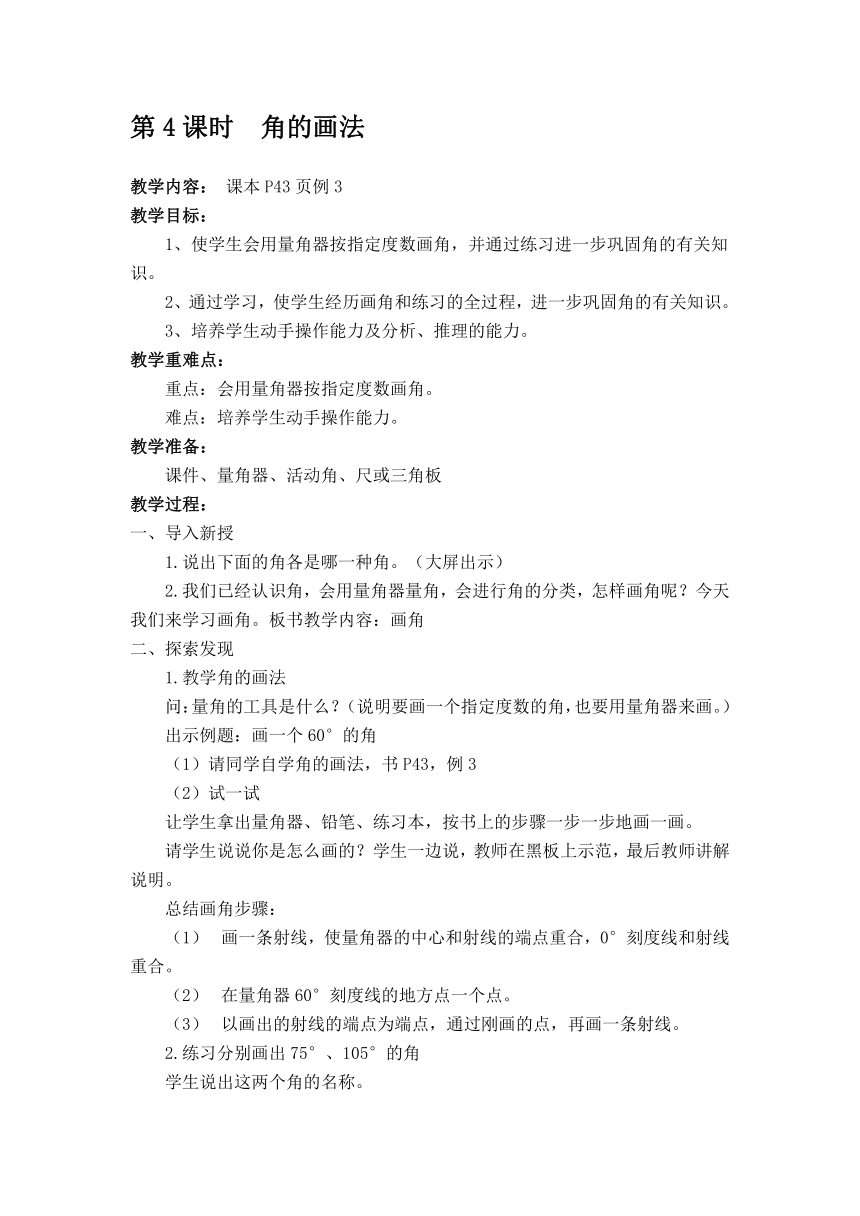 第4课时　角的画法

教学内容：　课本P43页例3

教学目标：

1、使学生会用量角器按指定度数画角，并通过练习进一步巩固角的有关知识。

2、通过学习，使学生经历画角和练习的全过程，进一步巩固角的有关知识。

3、培养学生动手操作能力及分析、推理的能力。

教学重难点：

重点：会用量角器按指定度数画角。

难点：培养学生动手操作能力。

教学准备：

课件、量角器、活动角、尺或三角板

教学过程：

一、导入新授

1.说出下面的角各是哪一种角。（大屏出示）

2.我们已经认识角，会用量角器量角，会进行角的分类，怎样画角呢？今天我们来学习画角。板书教学内容：画角

二、探索发现

1.教学角的画法

问：量角的工具是什么？（说明要画一个指定度数的角，也要用量角器来画。）

出示例题：画一个60°的角

（1）请同学自学角的画法，书P43，例3

（2）试一试

让学生拿出量角器、铅笔、练习本，按书上的步骤一步一步地画一画。

请学生说说你是怎么画的？学生一边说，教师在黑板上示范，最后教师讲解说明。

总结画角步骤：

（1）　画一条射线，使量角器的中心和射线的端点重合，0°刻度线和射线重合。

（2）　在量角器60°刻度线的地方点一个点。

（3）　以画出的射线的端点为端点，通过刚画的点，再画一条射线。

2.练习分别画出75°、105°的角

学生说出这两个角的名称。